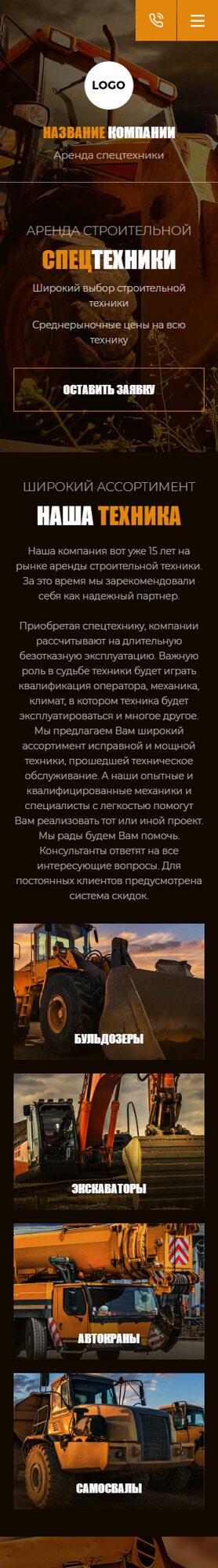 LOGO

НАЗВАНИЕ КОМПАНИИ
Аренда спецтехники

АРЕНДА СТРОИТЕЛЬНОЙ
СПЕЦТЕХНИКИ

Широкий выбор строительной техники

Среднерыночные цены на всю технику

ОСТАВИТЬ ЗАЯВКУ

ШИРОКИЙ АССОРТИМЕНТ
НАША ТЕХНИКА

Наша компания вот уже 15 лет на рынке аренды строительной техники. За это время мы зарекомендовали себя как надежный партнер.

Приобретая спецтехнику, компании рассчитывают на длительную безотказную эксплуатацию. Важную роль в судьбе техники будет играть квалификация оператора, механика, климат, в котором техника будет эксплуатироваться и многое другое. Мы предлагаем Вам широкий ассортимент исправной и мощной техники, прошедшей техническое обслуживание. А наши опытные и квалифицированные механики и специалисты с легкостью помогут Вам реализовать тот или иной проект. Мы рады будем Вам помочь. Консультанты ответят на все интересующие вопросы. Для постоянных клиентов предусмотрена система скидок.

БУЛЬДОЗЕРЫ

ЭКСКАВАТОРЫ

АВТОКРАНЫ

САМОСВАЛЫ